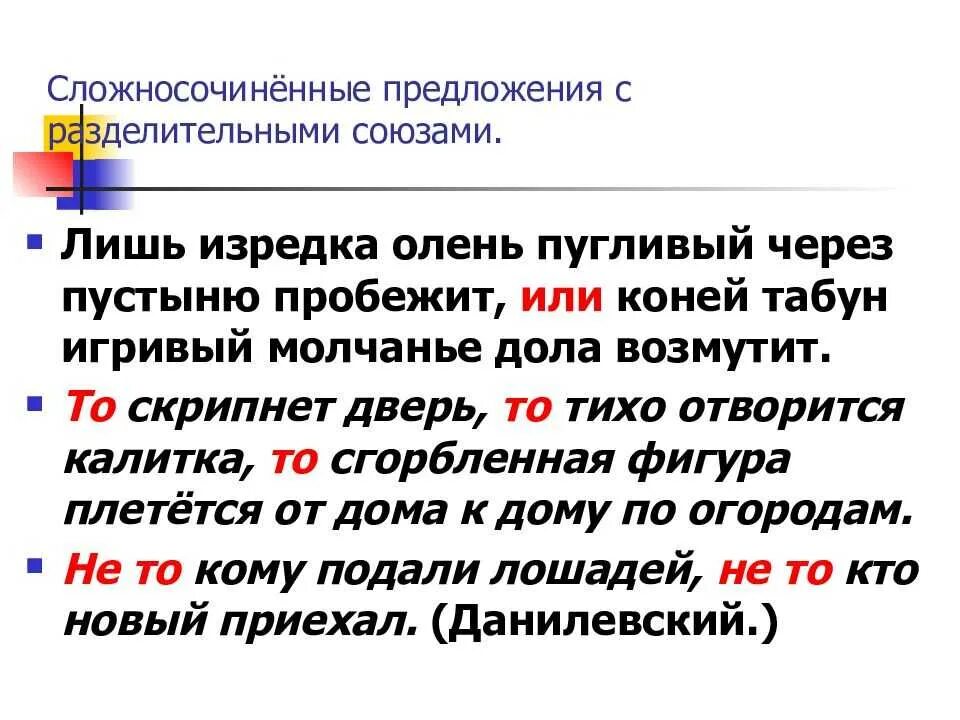 Сложносочинённые предложения с разделительными союзами.

Лишь изредка олень пугливый через пустыню пробежит, или коней табун игривый молчанье дола возмутит.

То скрипнет дверь, то тихо отворится калитка, то сгорбленная фигура плетётся от дома к дому по огородам.

Не то кому подали лошадей, не то кто новый приехал. (Данилевский.)